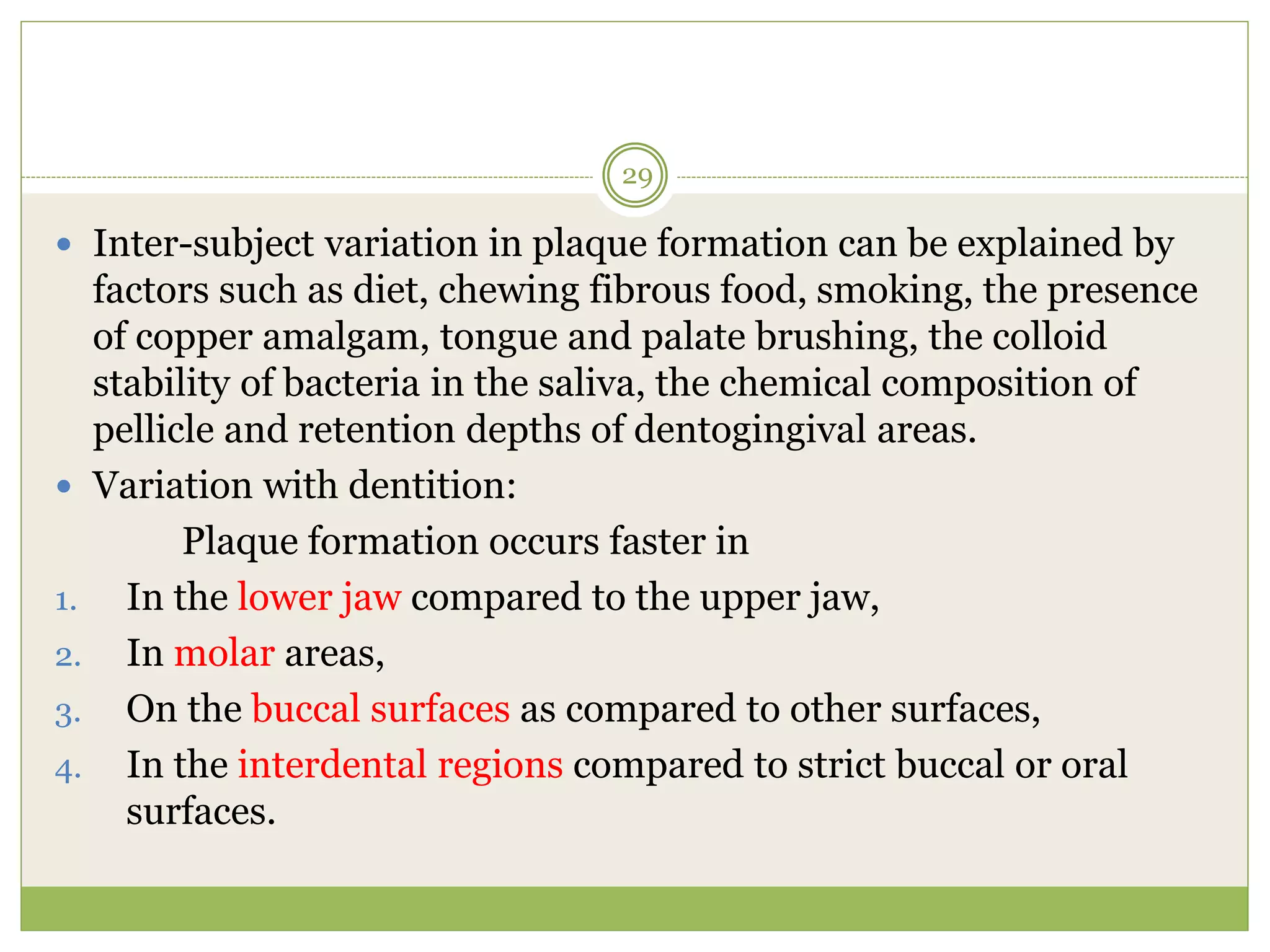 29

• Inter-subject variation in plaque formation can be explained by factors such as diet, chewing fibrous food, smoking, the presence of copper amalgam, tongue and palate brushing, the colloid stability of bacteria in the saliva, the chemical composition of pellicle and retention depths of dentogingival areas.
• Variation with dentition:

Plaque formation occurs faster in

1. In the lower jaw compared to the upper jaw,
2. In molar areas,
3. On the buccal surfaces as compared to other surfaces,
4. In the interdental regions compared to strict buccal or oral surfaces.